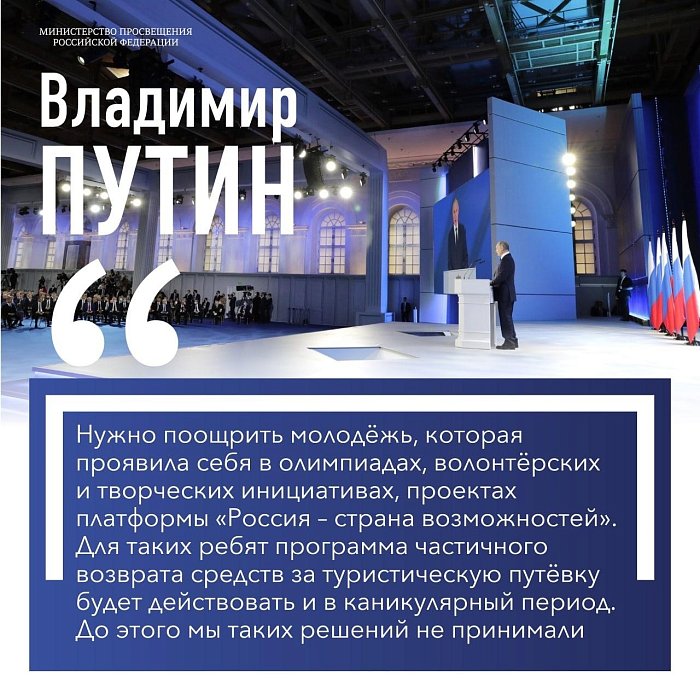 МИНИСТЕРСТВО ПРОСВЕЩЕНИЯ
РОССИЙСКОЙ ФЕДЕРАЦИИ

Владимир
ПУТИН

Нужно поощрить молодёжь, которая проявила себя в олимпиадах, волонтёрских и творческих инициативах, проектах платформы «Россия - страна возможностей». Для таких ребят программа частичного возврата средств за туристическую путёвку будет действовать и в каникулярный период. До этого мы таких решений не принимали